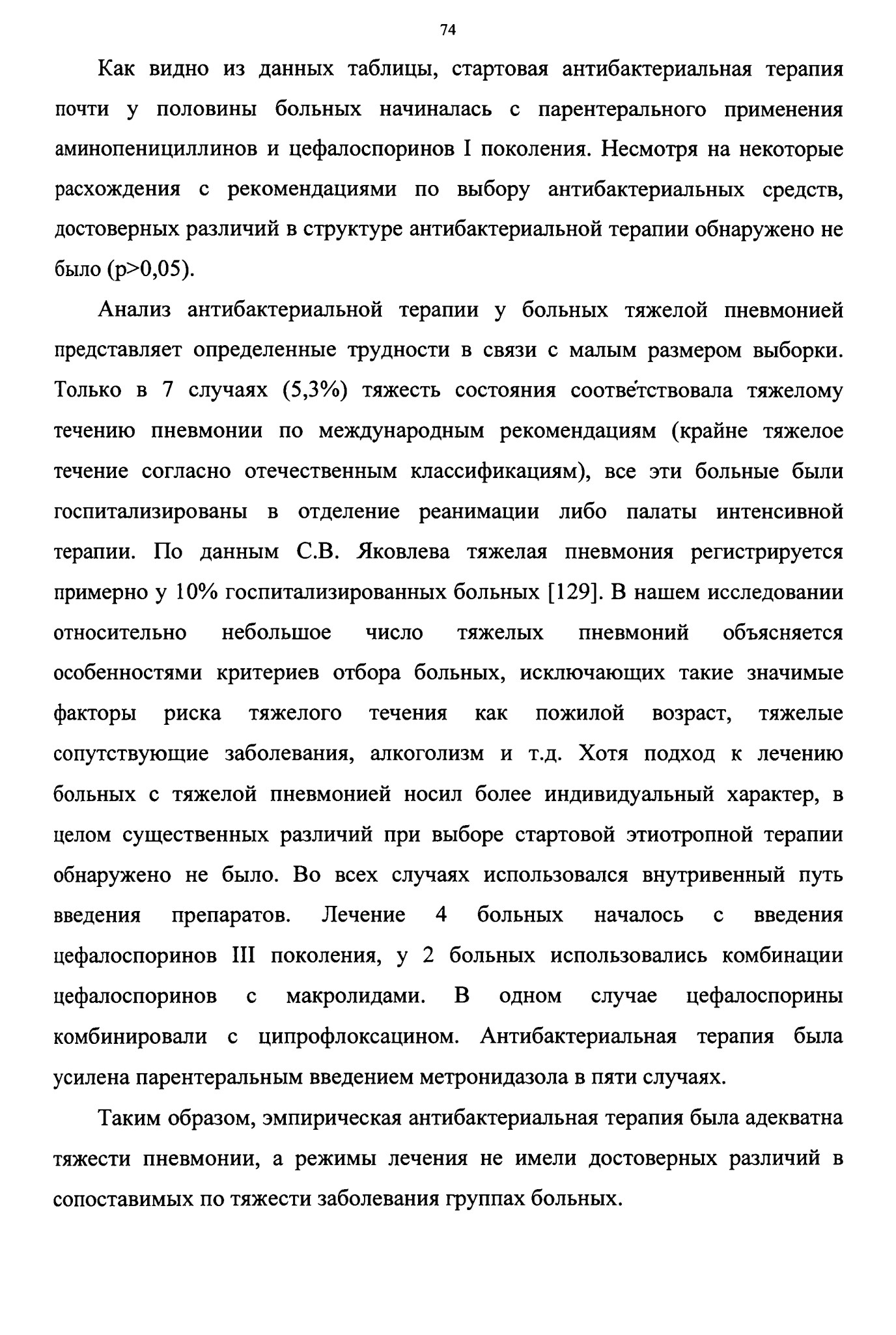 74

Как видно из данных таблицы, стартовая антибактериальная терапия почти у половины больных начиналась с парентерального применения аминопенициллинов и цефалоспоринов I поколения. Несмотря на некоторые расхождения с рекомендациями по выбору антибактериальных средств, достоверных различий в структуре антибактериальной терапии обнаружено не было (p>0,05).

Анализ антибактериальной терапии у больных тяжелой пневмонией представляет определенные трудности в связи с малым размером выборки. Только в 7 случаях (5,3%) тяжесть состояния соответствовала тяжелому течению пневмонии по международным рекомендациям (крайне тяжелое течение согласно отечественным классификациям), все эти больные были госпитализированы в отделение реанимации либо палаты интенсивной терапии. По данным С.В. Яковлева тяжелая пневмония регистрируется примерно у 10% госпитализированных больных [129]. В нашем исследовании относительно небольшое число тяжелых пневмоний объясняется особенностями критериев отбора больных, исключающих такие значимые факторы риска тяжелого течения как пожилой возраст, тяжелые сопутствующие заболевания, алкоголизм и т.д. Хотя подход к лечению больных с тяжелой пневмонией носил более индивидуальный характер, в целом существенных различий при выборе стартовой этиотропной терапии обнаружено не было. Во всех случаях использовался внутривенный путь введения препаратов. Лечение 4 больных началось с введения цефалоспоринов III поколения, у 2 больных использовались комбинации цефалоспоринов с макролидами. В одном случае цефалоспорины комбинировали с ципрофлоксацином. Антибактериальная терапия была усилена парентеральным введением метронидазола в пяти случаях.

Таким образом, эмпирическая антибактериальная терапия была адекватна тяжести пневмонии, а режимы лечения не имели достоверных различий в сопоставимых по тяжести заболевания группах больных.